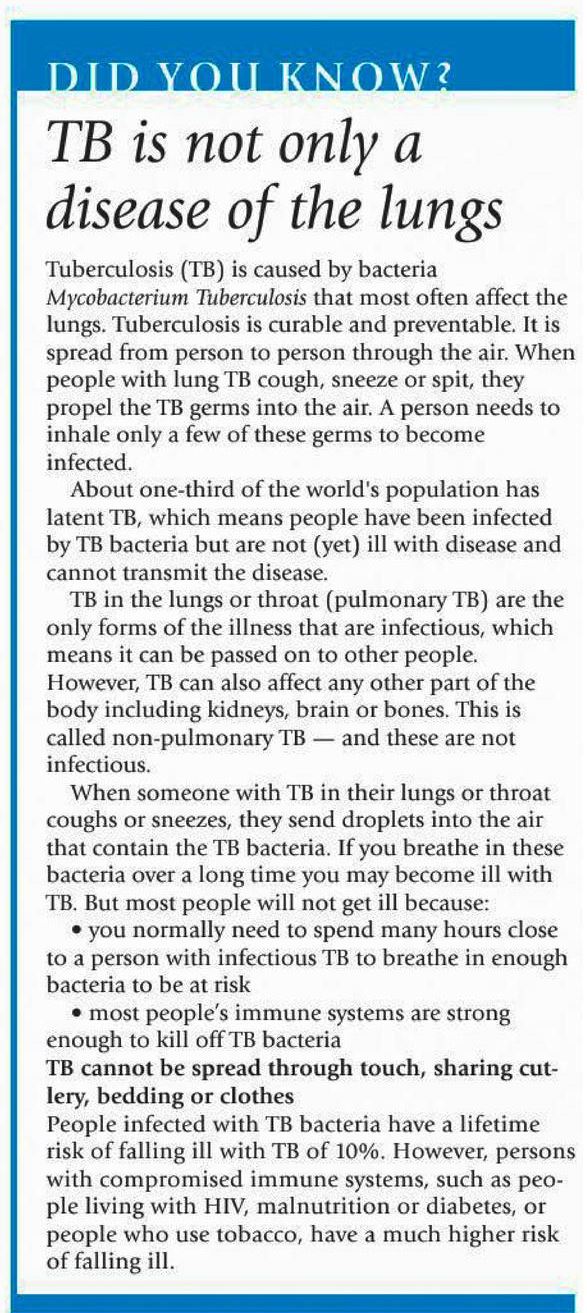 DID YOU KNOW?

TB is not only a disease of the lungs

Tuberculosis (TB) is caused by bacteria Mycobacterium Tuberculosis that most often affect the lungs. Tuberculosis is curable and preventable. It is spread from person to person through the air. When people with lung TB cough, sneeze or spit, they propel the TB germs into the air. A person needs to inhale only a few of these germs to become infected.

About one-third of the world's population has latent TB, which means people have been infected by TB bacteria but are not (yet) ill with disease and cannot transmit the disease.

TB in the lungs or throat (pulmonary TB) are the only forms of the illness that are infectious, which means it can be passed on to other people. However, TB can also affect any other part of the body including kidneys, brain or bones. This is called non-pulmonary TB — and these are not infectious.

When someone with TB in their lungs or throat coughs or sneezes, they send droplets into the air that contain the TB bacteria. If you breathe in these bacteria over a long time you may become ill with TB. But most people will not get ill because:

• you normally need to spend many hours close to a person with infectious TB to breathe in enough bacteria to be at risk

• most people's immune systems are strong enough to kill off TB bacteria

TB cannot be spread through touch, sharing cutlery, bedding or clothes

People infected with TB bacteria have a lifetime risk of falling ill with TB of 10%. However, persons with compromised immune systems, such as people living with HIV, malnutrition or diabetes, or people who use tobacco, have a much higher risk of falling ill.